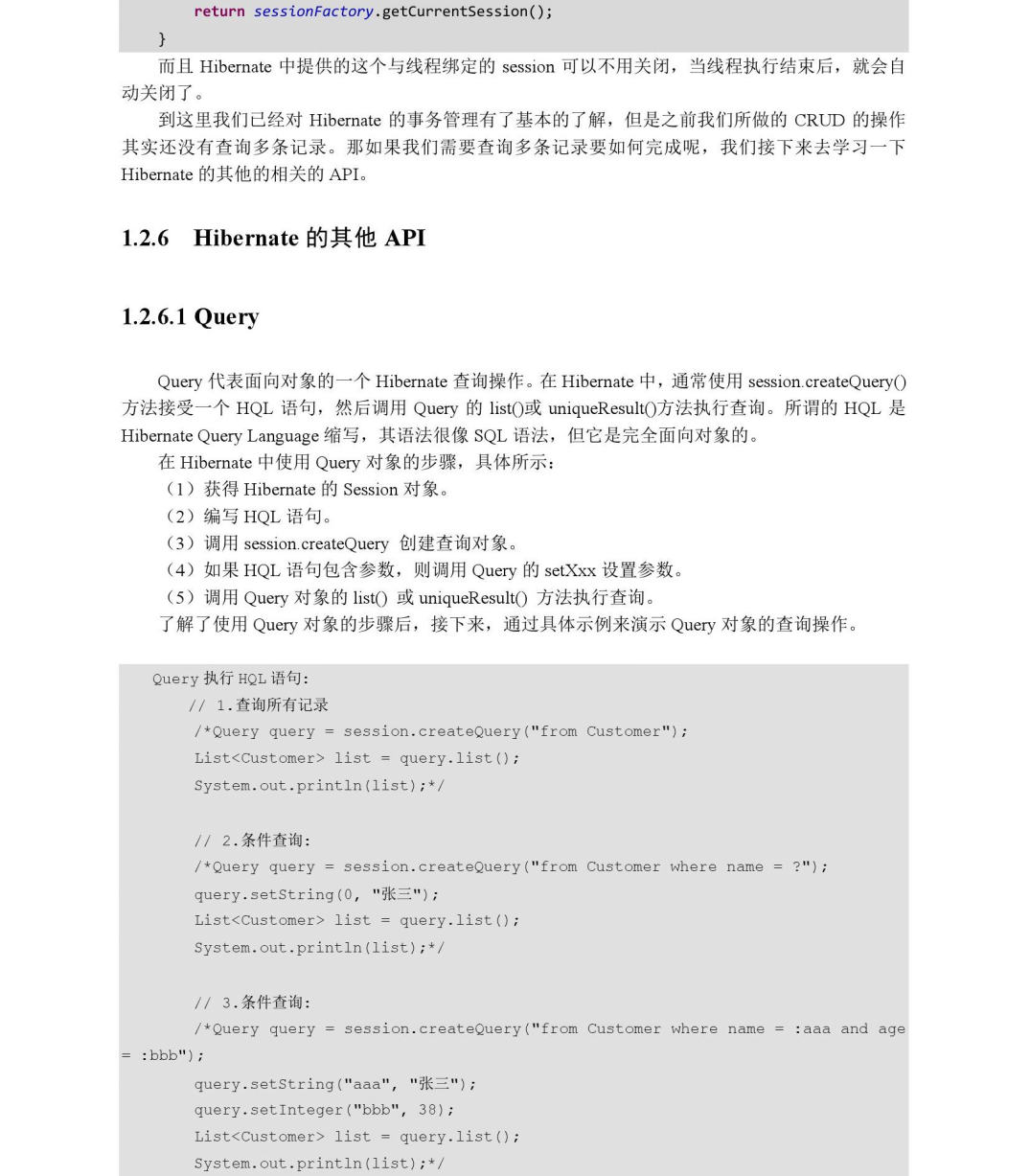 return sessionFactory.getCurrentSession();
}

而且 Hibernate 中提供的这个与线程绑定的 session 可以不用关闭，当线程执行结束后，就会自动关闭了。

到这里我们已经对 Hibernate 的事务管理有了基本的了解，但是之前我们所做的 CRUD 的操作其实还没有查询多条记录。那如果我们需要查询多条记录要如何完成呢，我们接下来去学习一下 Hibernate 的其他的相关的 API。

1.2.6 Hibernate 的其他 API

1.2.6.1 Query

Query 代表面向对象的一个 Hibernate 查询操作。在 Hibernate 中，通常使用 session.createQuery() 方法接受一个 HQL 语句，然后调用 Query 的 list()或 uniqueResult()方法执行查询。所谓的 HQL 是 Hibernate Query Language 缩写，其语法很像 SQL 语法，但它是完全面向对象的。

在 Hibernate 中使用 Query 对象的步骤，具体所示：
（1）获得 Hibernate 的 Session 对象。
（2）编写 HQL 语句。
（3）调用 session.createQuery 创建查询对象。
（4）如果 HQL 语句包含参数，则调用 Query 的 setXxx 设置参数。
（5）调用 Query 对象的 list() 或 uniqueResult() 方法执行查询。
了解了使用 Query 对象的步骤后，接下来，通过具体示例来演示 Query 对象的查询操作。

Query 执行 HQL 语句:
// 1.查询所有记录
/*Query query = session.createQuery("from Customer");
List<Customer> list = query.list();
System.out.println(list);*/

// 2.条件查询:
/*Query query = session.createQuery("from Customer where name = ?");
query.setString(0, "张三");
List<Customer> list = query.list();
System.out.println(list);*/

// 3.条件查询:
/*Query query = session.createQuery("from Customer where name = :aaa and age = :bbb");
query.setString("aaa", "张三");
query.setInteger("bbb", 38);
List<Customer> list = query.list();
System.out.println(list);*/